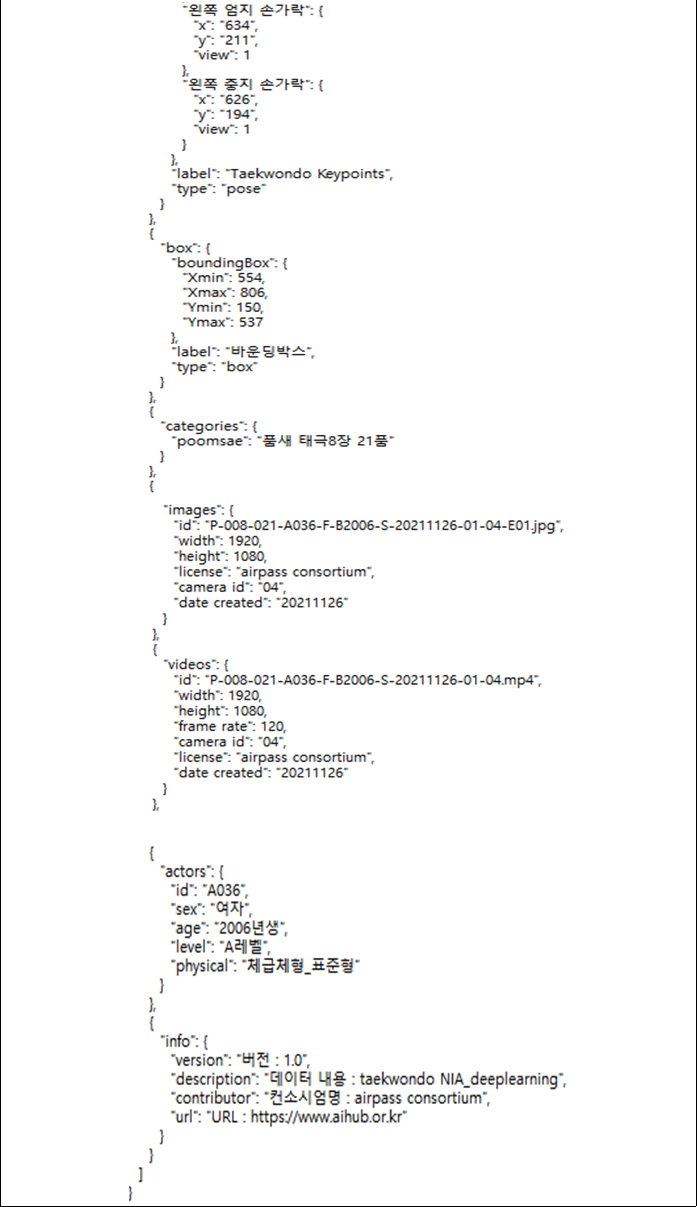 "왼쪽 엄지 손가락": {
"x": "634",
"y": "211",
"view": 1
},
"왼쪽 중지 손가락": {
"x": "626",
"y": "194",
"view": 1
}
},
"label": "Taekwondo Keypoints",
"type": "pose"
}
},
{
"box": {
"boundingBox": {
"Xmin": 554,
"Xmax": 806,
"Ymin": 150,
"Ymax": 537
},
"label": "바운딩박스",
"type": "box"
}
},
{
"categories": {
"poomsae": "품새 태극8장 21품"
}
},
{
"images": {
"id": "P-008-021-A036-F-B2006-S-20211126-01-04-E01.jpg",
"width": 1920,
"height": 1080,
"license": "airpass consortium",
"camera id": "04",
"date created": "20211126"
}
},
{
"videos": {
"id": "P-008-021-A036-F-B2006-S-20211126-01-04.mp4",
"width": 1920,
"height": 1080,
"frame rate": 120,
"camera id": "04",
"license": "airpass consortium",
"date created": "20211126"
}
},

{
"actors": {
"id": "A036",
"sex": "여자",
"age": "2006년생",
"level": "A레벨",
"physical": "체급체형_표준형"
}
},
{
"info": {
"version": "버전 : 1.0",
"description": "데이터 내용 : taekwondo NIA_deeplearning",
"contributor": "컨소시엄명 : airpass consortium",
"url": "URL : https://www.aihub.or.kr"
}
}
]
}